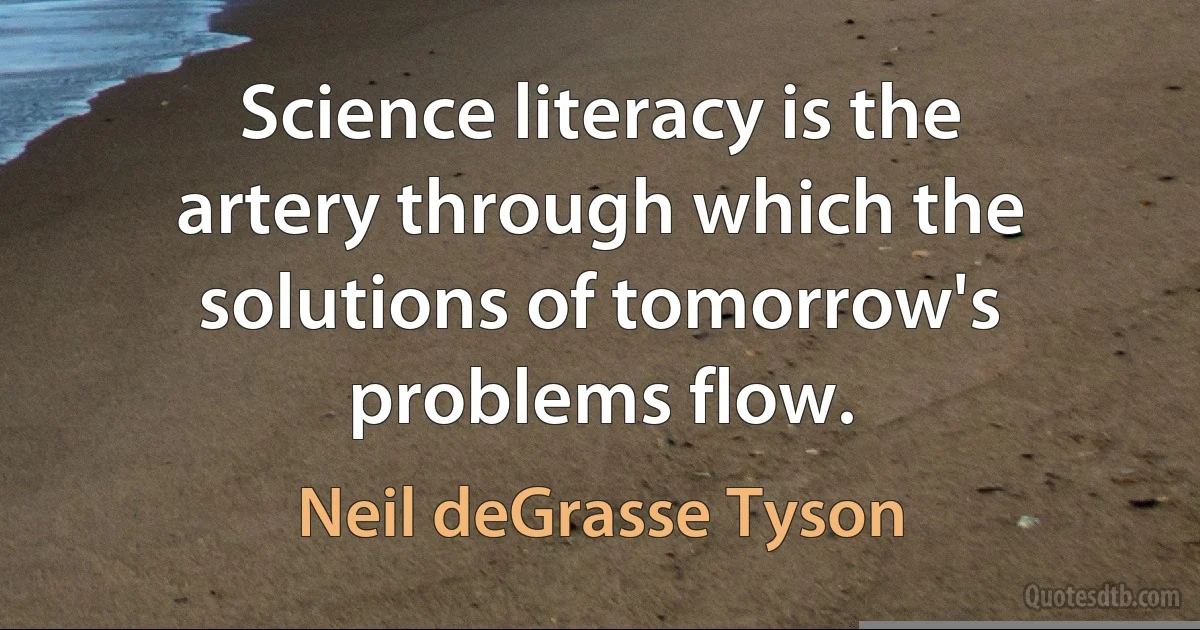 Science literacy is the artery through which the solutions of tomorrow's problems flow.

Neil deGrasse Tyson

Quotesdtb.com